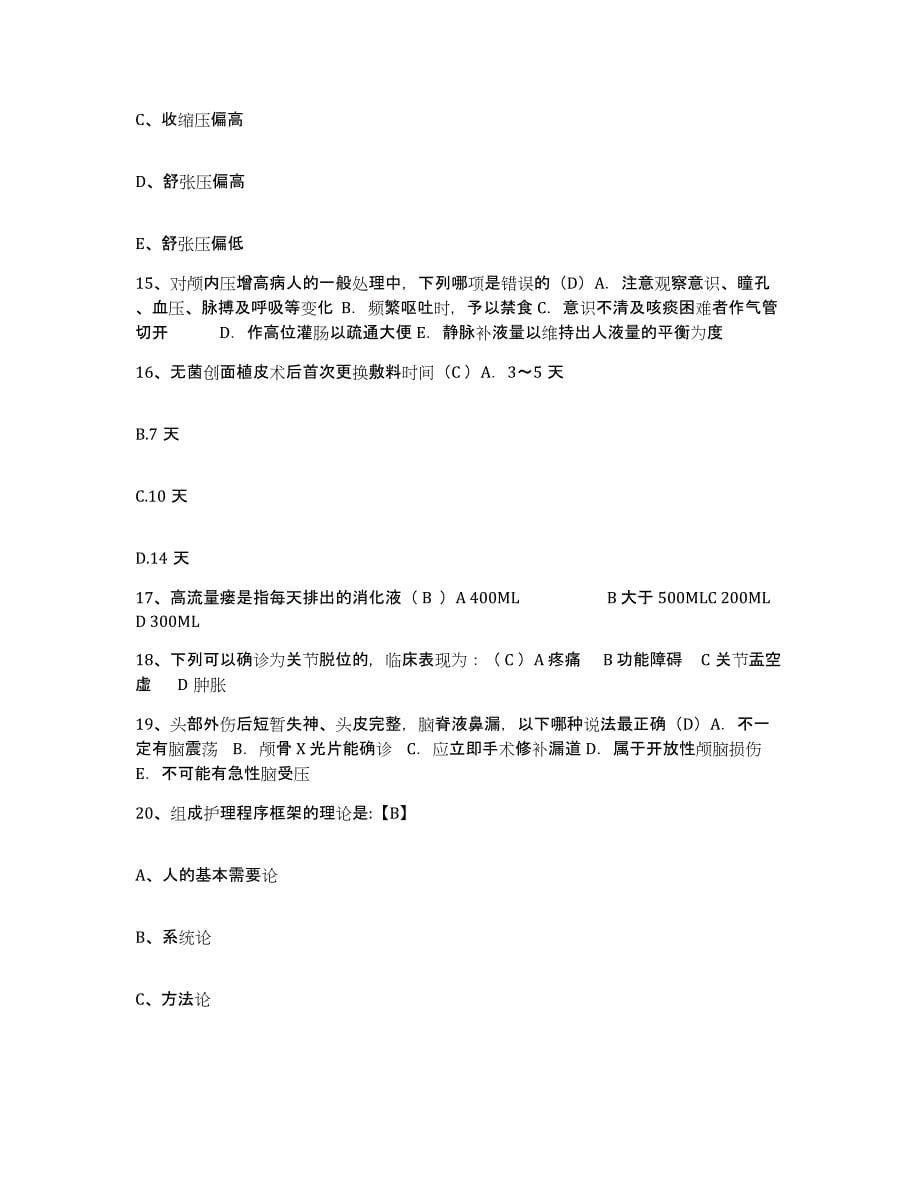 C、收缩压偏高

D、舒张压偏高

E、舒张压偏低

15、对颅内压增高病人的一般处理中，下列哪项是错误的（D）A. 注意观察意识、瞳孔、血压、脉搏及呼吸等变化 B. 频繁呕吐时，予以禁食 C. 意识不清及咳痰困难者作气管切开 D. 作高位灌肠以疏通大便 E. 静脉补液量以维持出人液量的平衡为度

16、无菌创面植皮术后首次更换敷料时间（C）A. 3～5 天

B.7 天

C.10 天

D.14 天

17、高流量瘘是指每天排出的消化液（ B ）A 400ML B 大于 500MLC 200ML D 300ML

18、下列可以确诊为关节脱位的，临床表现为：（ C ）A 疼痛 B 功能障碍 C 关节盂空虚 D 肿胀

19、头部外伤后短暂失神、头皮完整，脑脊液鼻漏，以下哪种说法最正确（D）A. 不一定有脑震荡 B. 颅骨 X 光片能确诊 C. 应立即手术修补漏道 D. 属于开放性颅脑损伤 E. 不可能有急性脑受压

20、组成护理程序框架的理论是:【B】

A、人的基本需要论

B、系统论

C、方法论